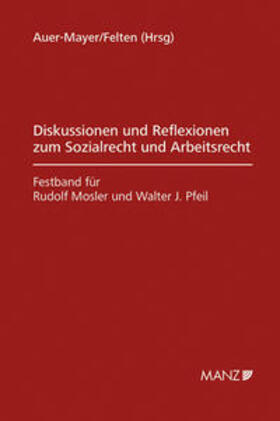 Auer-Mayer/Felten (Hrsg)

Diskussionen und Reflexionen zum Sozialrecht und Arbeitsrecht

Festband für Rudolf Mosler und Walter J. Pfeil

MANZ